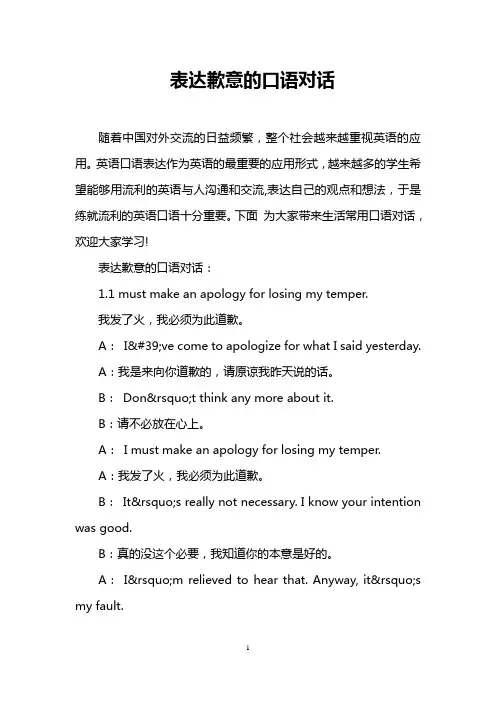 表达歉意的口语对话

随着中国对外交流的日益频繁，整个社会越来越重视英语的应用。英语口语表达作为英语的最重要的应用形式，越来越多的学生希望能够用流利的英语与人沟通和交流,表达自己的观点和想法，于是练就流利的英语口语十分重要。下面 为大家带来生活常用口语对话，欢迎大家学习!

表达歉意的口语对话：

1.1 must make an apology for losing my temper.

我发了火，我必须为此道歉。

A： I&#39;ve come to apologize for what I said yesterday.

A：我是来向你道歉的，请原谅我昨天说的话。

B： Don&rsquo;t think any more about it.

B：请不必放在心上。

A： I must make an apology for losing my temper.

A：我发了火，我必须为此道歉。

B： It&rsquo;s really not necessary. I know your intention was good.

B：真的没这个必要，我知道你的本意是好的。

A： I&rsquo;m relieved to hear that. Anyway, it&rsquo;s my fault.

1